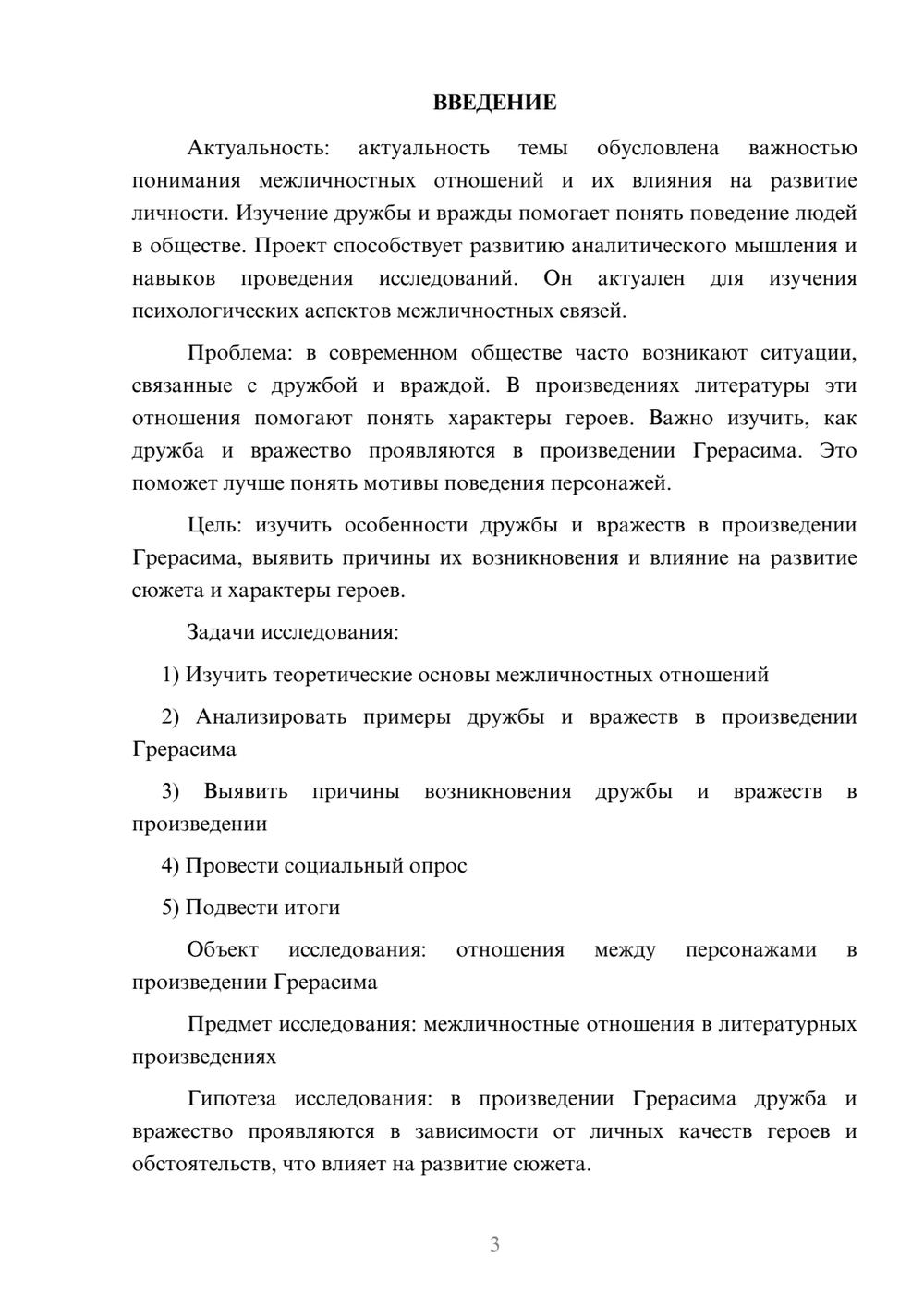 ВВЕДЕНИЕ

Актуальность: актуальность темы обусловлена важностью понимания межличностных отношений и их влияния на развитие личности. Изучение дружбы и вражды помогает понять поведение людей в обществе. Проект способствует развитию аналитического мышления и навыков проведения исследований. Он актуален для изучения психологических аспектов межличностных связей.

Проблема: в современном обществе часто возникают ситуации, связанные с дружбой и враждой. В произведениях литературы эти отношения помогают понять характеры героев. Важно изучить, как дружба и вражество проявляются в произведении Грерасима. Это поможет лучше понять мотивы поведения персонажей.

Цель: изучить особенности дружбы и вражеств в произведении Грерасима, выявить причины их возникновения и влияние на развитие сюжета и характеры героев.

Задачи исследования:

1) Изучить теоретические основы межличностных отношений

2) Анализировать примеры дружбы и вражеств в произведении Грерасима

3) Выявить причины возникновения дружбы и вражеств в произведении

4) Провести социальный опрос

5) Подвести итоги

Объект исследования: отношения между персонажами в произведении Грерасима

Предмет исследования: межличностные отношения в литературных произведениях

Гипотеза исследования: в произведении Грерасима дружба и вражество проявляются в зависимости от личных качеств героев и обстоятельств, что влияет на развитие сюжета.

3